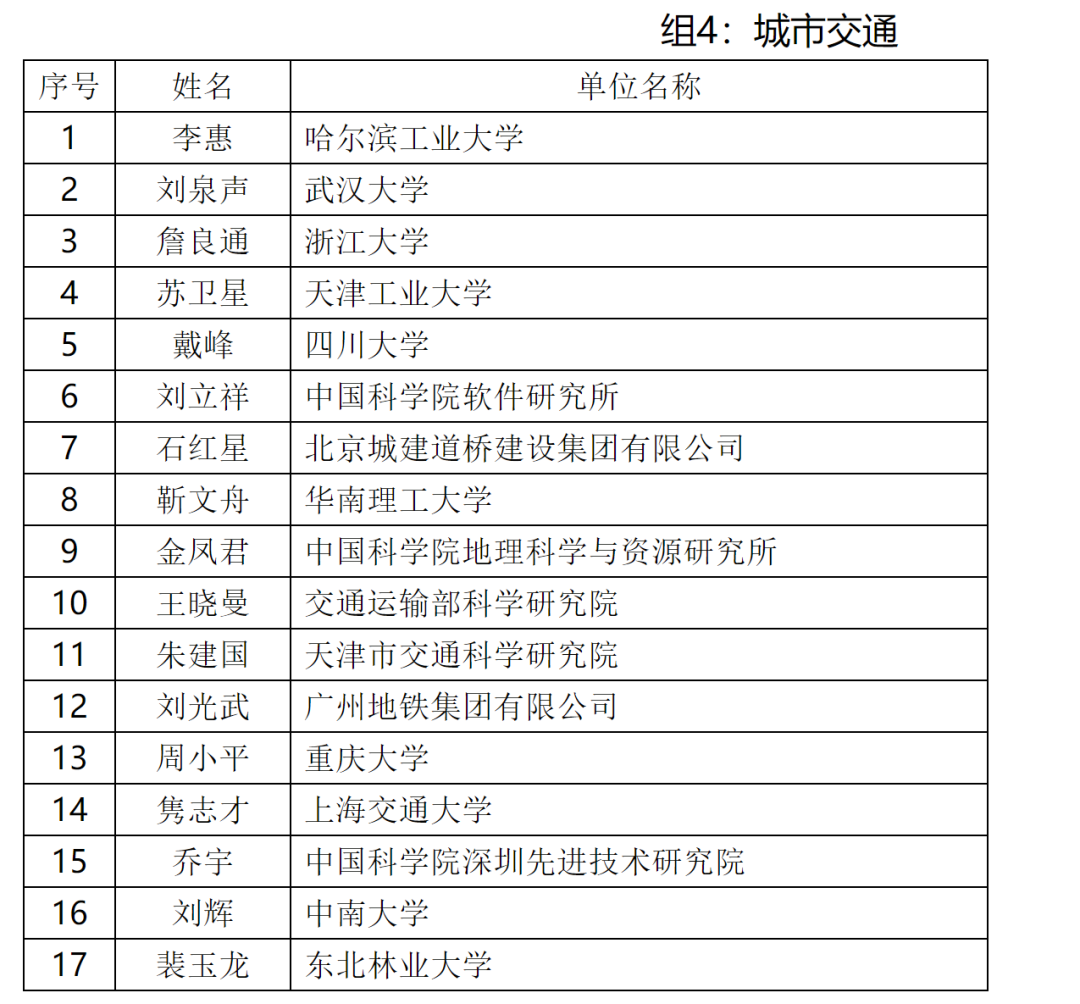 组4：城市交通

| 序号 | 姓名 | 单位名称 |
|---|---|---|
| 1 | 李惠 | 哈尔滨工业大学 |
| 2 | 刘泉声 | 武汉大学 |
| 3 | 詹良通 | 浙江大学 |
| 4 | 苏卫星 | 天津工业大学 |
| 5 | 戴峰 | 四川大学 |
| 6 | 刘立祥 | 中国科学院软件研究所 |
| 7 | 石红星 | 北京城建道桥建设集团有限公司 |
| 8 | 靳文舟 | 华南理工大学 |
| 9 | 金凤君 | 中国科学院地理科学与资源研究所 |
| 10 | 王晓曼 | 交通运输部科学研究院 |
| 11 | 朱建国 | 天津市交通科学研究院 |
| 12 | 刘光武 | 广州地铁集团有限公司 |
| 13 | 周小平 | 重庆大学 |
| 14 | 隽志才 | 上海交通大学 |
| 15 | 乔宇 | 中国科学院深圳先进技术研究院 |
| 16 | 刘辉 | 中南大学 |
| 17 | 裴玉龙 | 东北林业大学 |